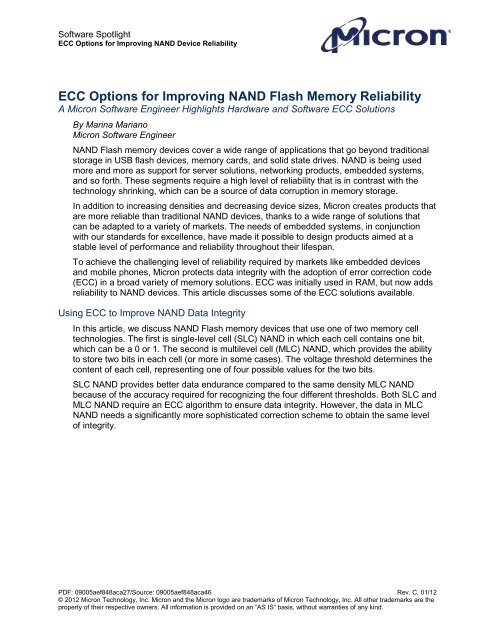 Software Spotlight
ECC Options for Improving NAND Device Reliability

Micron

ECC Options for Improving NAND Flash Memory Reliability
A Micron Software Engineer Highlights Hardware and Software ECC Solutions

By Marina Mariano
Micron Software Engineer

NAND Flash memory devices cover a wide range of applications that go beyond traditional storage in USB flash devices, memory cards, and solid state drives. NAND is being used more and more as support for server solutions, networking products, embedded systems, and so forth. These segments require a high level of reliability that is in contrast with the technology shrinking, which can be a source of data corruption in memory storage.

In addition to increasing densities and decreasing device sizes, Micron creates products that are more reliable than traditional NAND devices, thanks to a wide range of solutions that can be adapted to a variety of markets. The needs of embedded systems, in conjunction with our standards for excellence, have made it possible to design products aimed at a stable level of performance and reliability throughout their lifespan.

To achieve the challenging level of reliability required by markets like embedded devices and mobile phones, Micron protects data integrity with the adoption of error correction code (ECC) in a broad variety of memory solutions. ECC was initially used in RAM, but now adds reliability to NAND devices. This article discusses some of the ECC solutions available.

Using ECC to Improve NAND Data Integrity

In this article, we discuss NAND Flash memory devices that use one of two memory cell technologies. The first is single-level cell (SLC) NAND in which each cell contains one bit, which can be a 0 or 1. The second is multilevel cell (MLC) NAND, which provides the ability to store two bits in each cell (or more in some cases). The voltage threshold determines the content of each cell, representing one of four possible values for the two bits.

SLC NAND provides better data endurance compared to the same density MLC NAND because of the accuracy required for recognizing the four different thresholds. Both SLC and MLC NAND require an ECC algorithm to ensure data integrity. However, the data in MLC NAND needs a significantly more sophisticated correction scheme to obtain the same level of integrity.

PDF: 09005aef848aca27/Source: 09005aef848aca46
Rev. C, 01/12
© 2012 Micron Technology, Inc. Micron and the Micron logo are trademarks of Micron Technology, Inc. All other trademarks are the property of their respective owners. All information is provided on an "AS IS" basis, without warranties of any kind.